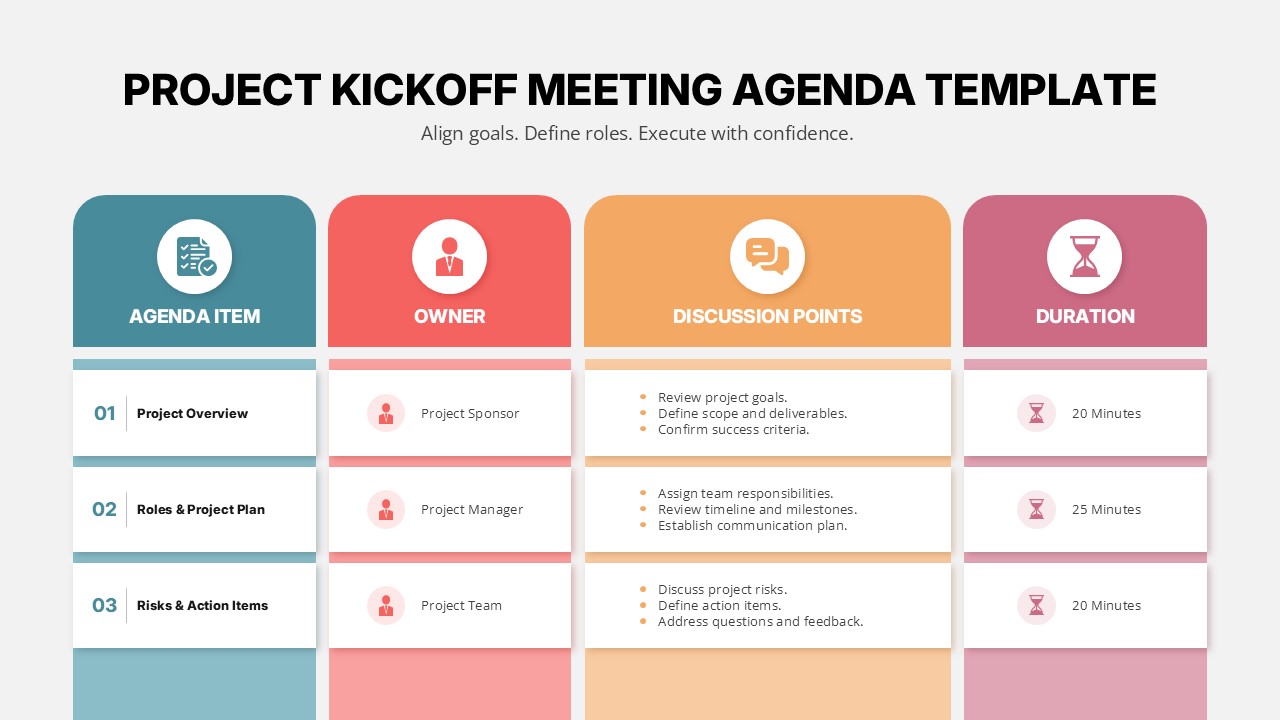 PROJECT KICKOFF MEETING AGENDA TEMPLATE

Align goals. Define roles. Execute with confidence.

| AGENDA ITEM | OWNER | DISCUSSION POINTS | DURATION |
|---|---|---|---|
| 01 Project Overview | Project Sponsor | • Review project goals. • Define scope and deliverables. • Confirm success criteria. | 20 Minutes |
| 02 Roles & Project Plan | Project Manager | • Assign team responsibilities. • Review timeline and milestones. • Establish communication plan. | 25 Minutes |
| 03 Risks & Action Items | Project Team | • Discuss project risks. • Define action items. • Address questions and feedback. | 20 Minutes |